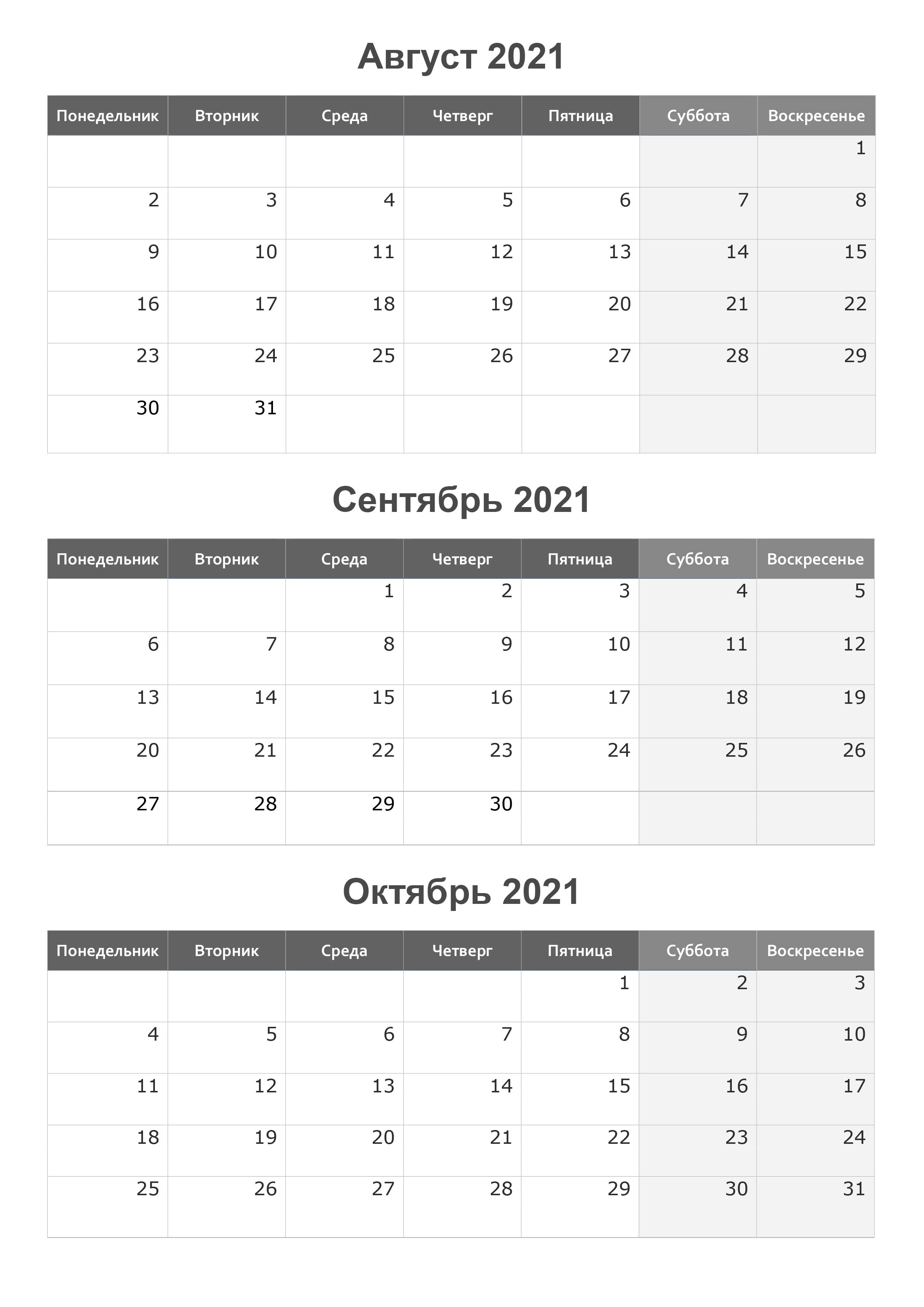 Август 2021

| Понедельник | Вторник | Среда | Четверг | Пятница | Суббота | Воскресенье |
|---|---|---|---|---|---|---|
|  |  |  |  |  |  | 1 |
| 2 | 3 | 4 | 5 | 6 | 7 | 8 |
| 9 | 10 | 11 | 12 | 13 | 14 | 15 |
| 16 | 17 | 18 | 19 | 20 | 21 | 22 |
| 23 | 24 | 25 | 26 | 27 | 28 | 29 |
| 30 | 31 |  |  |  |  |  |

Сентябрь 2021

| Понедельник | Вторник | Среда | Четверг | Пятница | Суббота | Воскресенье |
|---|---|---|---|---|---|---|
|  |  | 1 | 2 | 3 | 4 | 5 |
| 6 | 7 | 8 | 9 | 10 | 11 | 12 |
| 13 | 14 | 15 | 16 | 17 | 18 | 19 |
| 20 | 21 | 22 | 23 | 24 | 25 | 26 |
| 27 | 28 | 29 | 30 |  |  |  |

Октябрь 2021

| Понедельник | Вторник | Среда | Четверг | Пятница | Суббота | Воскресенье |
|---|---|---|---|---|---|---|
|  |  |  |  | 1 | 2 | 3 |
| 4 | 5 | 6 | 7 | 8 | 9 | 10 |
| 11 | 12 | 13 | 14 | 15 | 16 | 17 |
| 18 | 19 | 20 | 21 | 22 | 23 | 24 |
| 25 | 26 | 27 | 28 | 29 | 30 | 31 |